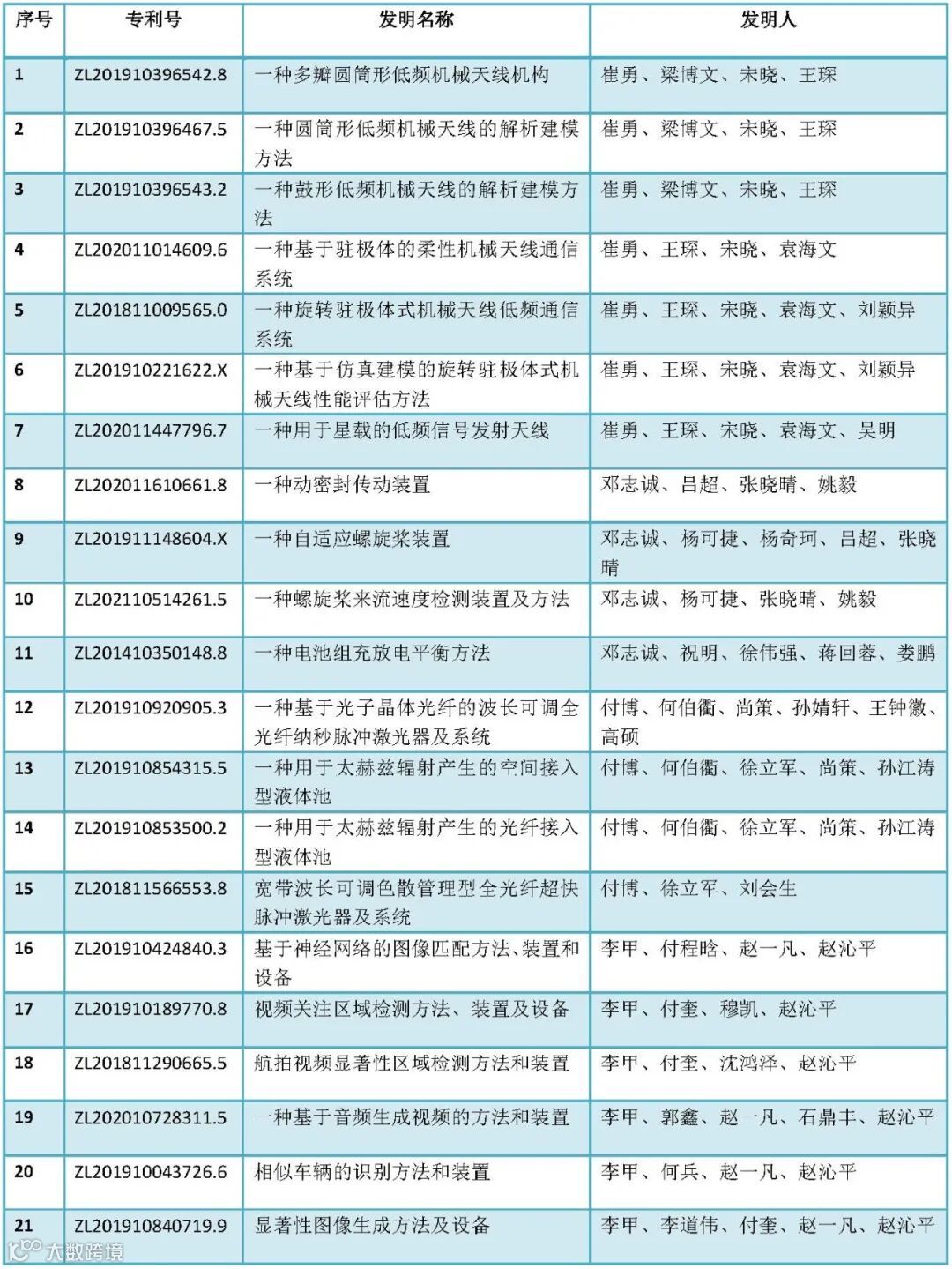 | 序号 | 专利号 | 发明名称 | 发明人 |
|---|---|---|---|
| 1 | ZL201910396542.8 | 一种多瓣圆筒形低频机械天线机构 | 崔勇、梁博文、宋晓、王琛 |
| 2 | ZL201910396467.5 | 一种圆筒形低频机械天线的解析建模方法 | 崔勇、梁博文、宋晓、王琛 |
| 3 | ZL201910396543.2 | 一种鼓形低频机械天线的解析建模方法 | 崔勇、梁博文、宋晓、王琛 |
| 4 | ZL202011014609.6 | 一种基于驻极体的柔性机械天线通信系统 | 崔勇、王琛、宋晓、袁海文 |
| 5 | ZL201811009565.0 | 一种旋转驻极体式机械天线低频通信系统 | 崔勇、王琛、宋晓、袁海文、刘颖异 |
| 6 | ZL201910221622.X | 一种基于仿真建模的旋转驻极体式机械天线性能评估方法 | 崔勇、王琛、宋晓、袁海文、刘颖异 |
| 7 | ZL202011447796.7 | 一种用于星载的低频信号发射天线 | 崔勇、王琛、宋晓、袁海文、吴明 |
| 8 | ZL202011610661.8 | 一种动密封传动装置 | 邓志诚、吕超、张晓晴、姚毅 |
| 9 | ZL201911148604.X | 一种自适应螺旋桨装置 | 邓志诚、杨可捷、杨奇珂、吕超、张晓晴 |
| 10 | ZL202110514261.5 | 一种螺旋桨来流速度检测装置及方法 | 邓志诚、杨可捷、张晓晴、姚毅 |
| 11 | ZL201410350148.8 | 一种电池组充放电平衡方法 | 邓志诚、祝明、徐伟强、蒋回蓉、娄鹏 |
| 12 | ZL201910920905.3 | 一种基于光子晶体光纤的波长可调全光纤纳秒脉冲激光器及系统 | 付博、何伯衡、尚策、孙婧轩、王钟徽、高硕 |
| 13 | ZL201910854315.5 | 一种用于太赫兹辐射产生的空间接入型液体池 | 付博、何伯衡、徐立军、尚策、孙江涛 |
| 14 | ZL201910853500.2 | 一种用于太赫兹辐射产生的光纤接入型液体池 | 付博、何伯衡、徐立军、尚策、孙江涛 |
| 15 | ZL201811566553.8 | 宽带波长可调色散管理型全光纤超快脉冲激光器及系统 | 付博、徐立军、刘会生 |
| 16 | ZL201910424840.3 | 基于神经网络的图像匹配方法、装置和设备 | 李甲、付程晗、赵一凡、赵沁平 |
| 17 | ZL201910189770.8 | 视频关注区域检测方法、装置及设备 | 李甲、付奎、穆凯、赵沁平 |
| 18 | ZL201811290665.5 | 航拍视频显著性区域检测方法和装置 | 李甲、付奎、沈鸿泽、赵沁平 |
| 19 | ZL202010728311.5 | 一种基于音频生成视频的方法和装置 | 李甲、郭鑫、赵一凡、石鼎丰、赵沁平 |
| 20 | ZL201910043726.6 | 相似车辆的识别方法和装置 | 李甲、何兵、赵一凡、赵沁平 |
| 21 | ZL201910840719.9 | 显著性图像生成方法及设备 | 李甲、李道伟、付奎、赵一凡、赵沁平 |

大数跨境